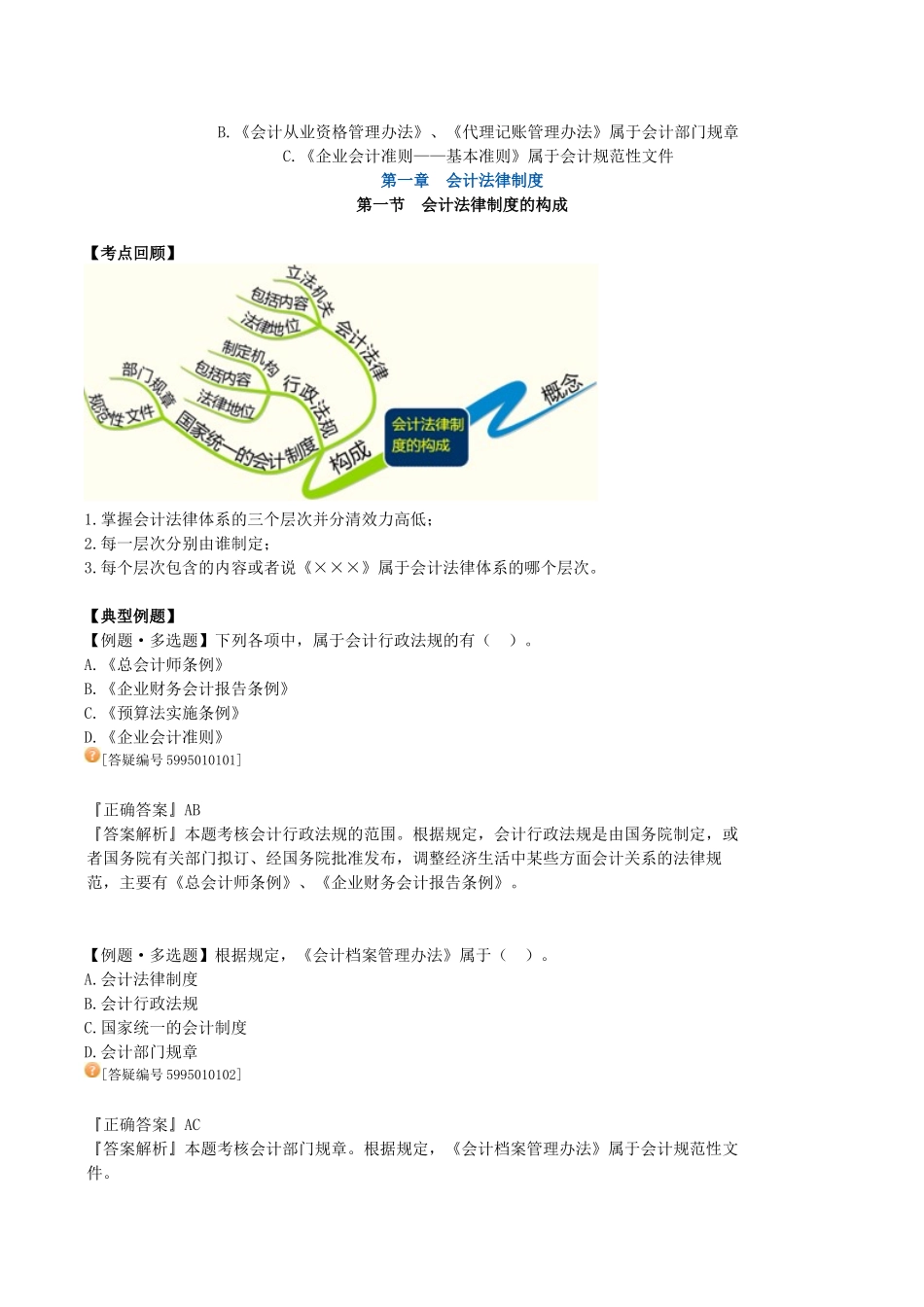 B.《会计从业资格管理办法》、《代理记账管理办法》属于会计部门规章
C.《企业会计准则——基本准则》属于会计规范性文件

第一章　会计法律制度

第一节　会计法律制度的构成

【考点回顾】

立法机关
包括内容
法律地位
会计法律
制定机构
包括内容
法律地位
行政法规
部门规章
规范性文件
国家统一的会计制度
构成
会计法律制度的构成
概念

1.掌握会计法律体系的三个层次并分清效力高低；
2.每一层次分别由谁制定；
3.每个层次包含的内容或者说《×××》属于会计法律体系的哪个层次。

【典型例题】
【例题·多选题】下列各项中，属于会计行政法规的有（　）。
A.《总会计师条例》
B.《企业财务会计报告条例》
C.《预算法实施条例》
D.《企业会计准则》
[答疑编号 5995010101]

『正确答案』AB
『答案解析』本题考核会计行政法规的范围。根据规定，会计行政法规是由国务院制定，或者国务院有关部门拟订、经国务院批准发布，调整经济生活中某些方面会计关系的法律规范，主要有《总会计师条例》、《企业财务会计报告条例》。

【例题·多选题】根据规定，《会计档案管理办法》属于（　）。
A.会计法律制度
B.会计行政法规
C.国家统一的会计制度
D.会计部门规章
[答疑编号 5995010102]

『正确答案』AC
『答案解析』本题考核会计部门规章。根据规定，《会计档案管理办法》属于会计规范性文件。